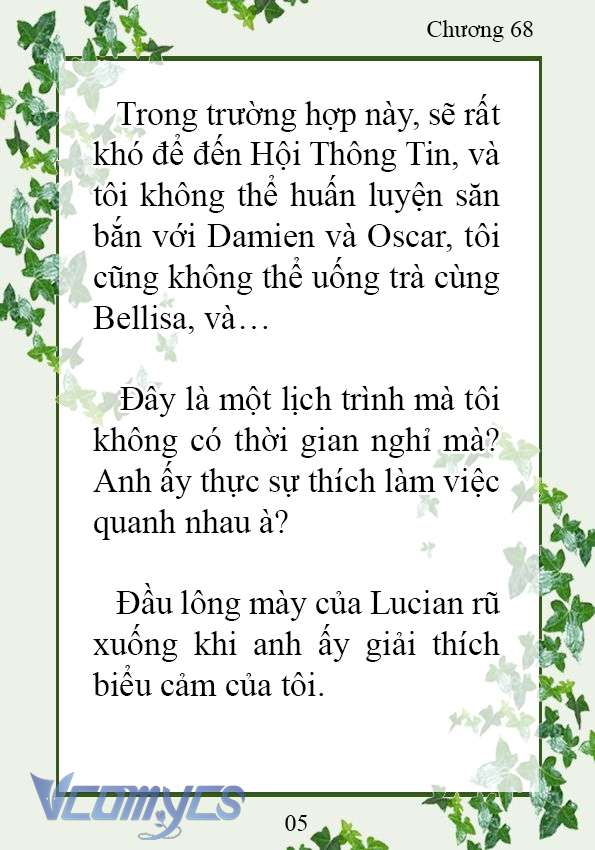 Chương 68

Trong trường hợp này, sẽ rất khó để đến Hội Thông Tin, và tôi không thể huấn luyện săn bắn với Damien và Oscar, tôi cũng không thể uống trà cùng Bellisa, và…

Đây là một lịch trình mà tôi không có thời gian nghỉ mà? Anh ấy thực sự thích làm việc quanh nhau à?

Đầu lông mày của Lucian rũ xuống khi anh ấy giải thích biểu cảm của tôi.

Vcomycs

05